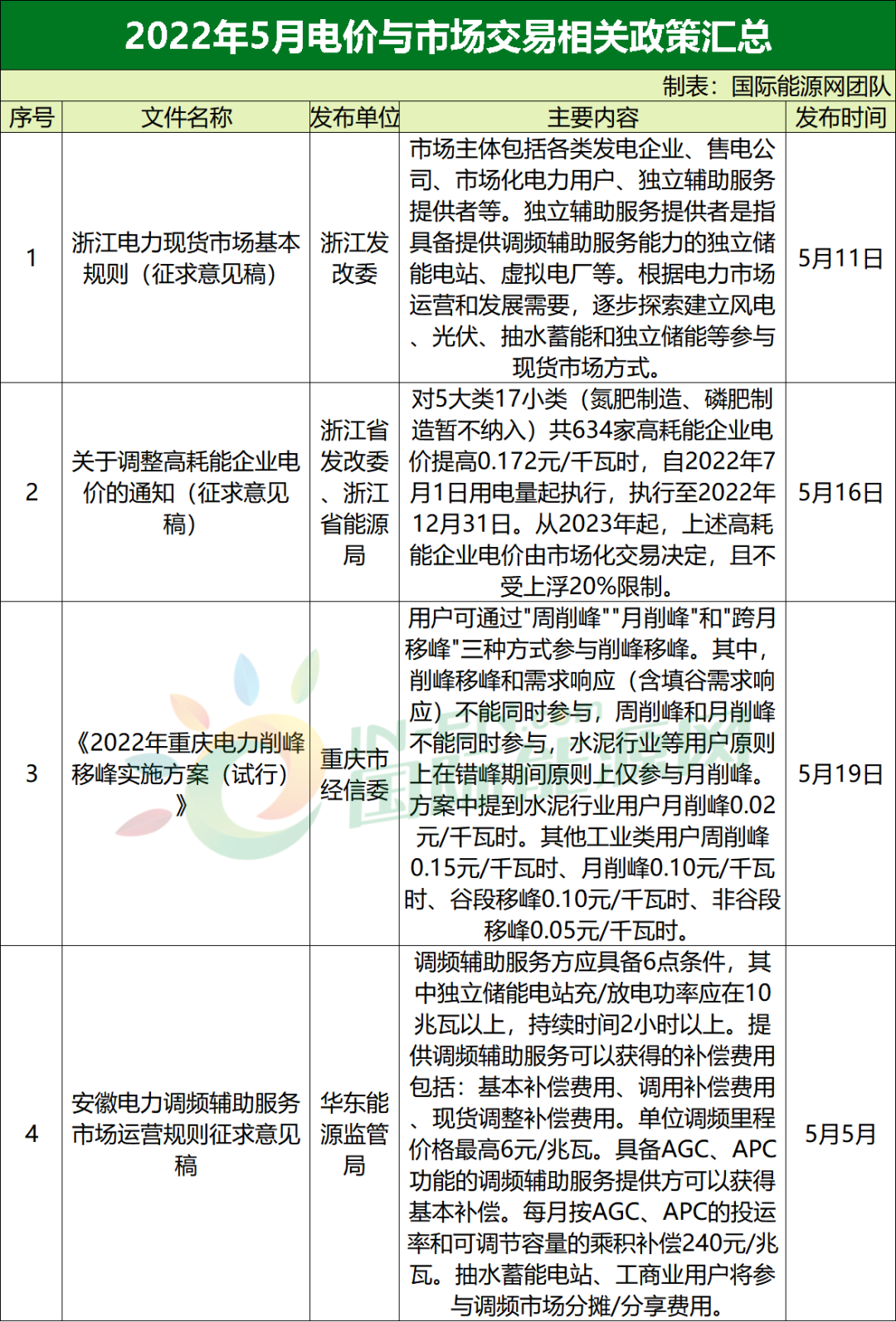 2022年5月电价与市场交易相关政策汇总

制表：国际能源网团队

| 序号 | 文件名称 | 发布单位 | 主要内容 | 发布时间 |
|---|---|---|---|---|
| 1 | 浙江电力现货市场基本规则（征求意见稿） | 浙江发改委 | 市场主体包括各类发电企业、售电公司、市场化电力用户、独立辅助服务提供者等。独立辅助服务提供者是指具备提供调频辅助服务能力的独立储能电站、虚拟电厂等。根据电力市场运营和发展需要，逐步探索建立风电、光伏、抽水蓄能和独立储能等参与现货市场方式。 | 5月11日 |
| 2 | 关于调整高耗能企业电价的通知（征求意见稿） | 浙江省发改委、浙江省能源局 | 对5大类17小类（氮肥制造、磷肥制造暂不纳入）共634家高耗能企业电价提高0.172元/千瓦时，自2022年7月1日用电量起执行，执行至2022年12月31日。从2023年起，上述高耗能企业电价由市场化交易决定，且不受上浮20%限制。 | 5月16日 |
| 3 | 《2022年重庆电力削峰移峰实施方案（试行）》 | 重庆市经信委 | 用户可通过"周削峰""月削峰"和"跨月移峰"三种方式参与削峰移峰。其中，削峰移峰和需求响应（含填谷需求响应）不能同时参与，周削峰和月削峰不能同时参与，水泥行业等用户原则上在错峰期间原则上仅参与月削峰。方案中提到水泥行业用户月削峰0.02元/千瓦时。其他工业类用户周削峰0.15元/千瓦时、月削峰0.10元/千瓦时、谷段移峰0.10元/千瓦时、非谷段移峰0.05元/千瓦时。 | 5月19日 |
| 4 | 安徽电力调频辅助服务市场运营规则征求意见稿 | 华东能源监管局 | 调频辅助服务方应具备6点条件，其中独立储能电站充/放电功率应在10兆瓦以上，持续时间2小时以上。提供调频辅助服务可以获得的补偿费用包括：基本补偿费用、调用补偿费用、现货调整补偿费用。单位调频里程价格最高6元/兆瓦。具备AGC、APC功能的调频辅助服务提供方可以获得基本补偿。每月按AGC、APC的投运率和可调节容量的乘积补偿240元/兆瓦。抽水蓄能电站、工商业用户将参与调频市场分摊/分享费用。 | 5月5月 |